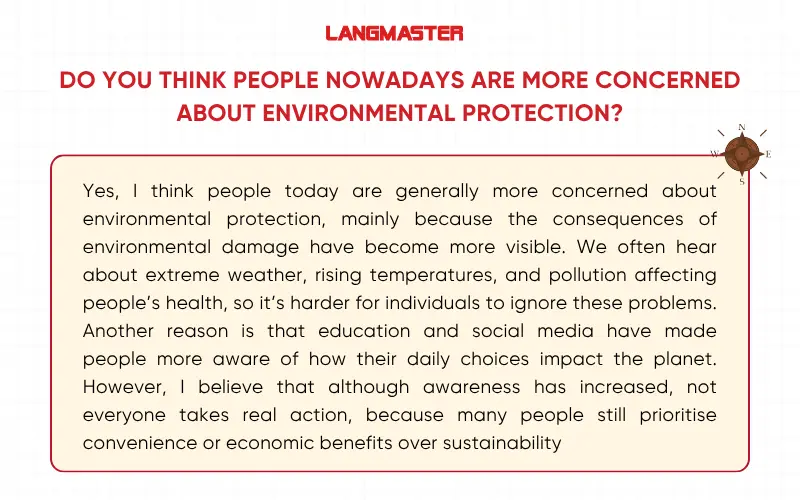 LANGMASTER

DO YOU THINK PEOPLE NOWADAYS ARE MORE CONCERNED ABOUT ENVIRONMENTAL PROTECTION?

N
W
E
S

Yes, I think people today are generally more concerned about environmental protection, mainly because the consequences of environmental damage have become more visible. We often hear about extreme weather, rising temperatures, and pollution affecting people's health, so it's harder for individuals to ignore these problems. Another reason is that education and social media have made people more aware of how their daily choices impact the planet. However, I believe that although awareness has increased, not everyone takes real action, because many people still prioritise convenience or economic benefits over sustainability